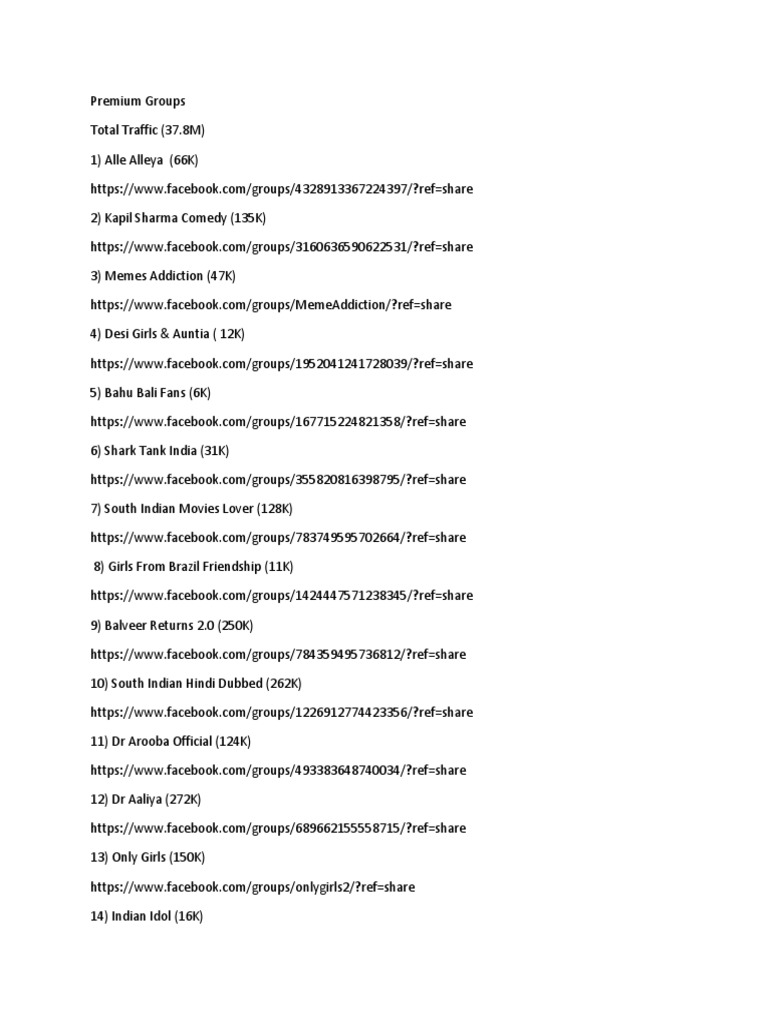 Premium Groups

Total Traffic (37.8M)

1) Alle Alleya (66K)

https://www.facebook.com/groups/4328913367224397/?ref=share

2) Kapil Sharma Comedy (135K)

https://www.facebook.com/groups/3160636590622531/?ref=share

3) Memes Addiction (47K)

https://www.facebook.com/groups/MemeAddiction/?ref=share

4) Desi Girls & Auntia ( 12K)

https://www.facebook.com/groups/1952041241728039/?ref=share

5) Bahu Bali Fans (6K)

https://www.facebook.com/groups/167715224821358/?ref=share

6) Shark Tank India (31K)

https://www.facebook.com/groups/355820816398795/?ref=share

7) South Indian Movies Lover (128K)

https://www.facebook.com/groups/783749595702664/?ref=share

8) Girls From Brazil Friendship (11K)

https://www.facebook.com/groups/1424447571238345/?ref=share

9) Balveer Returns 2.0 (250K)

https://www.facebook.com/groups/784359495736812/?ref=share

10) South Indian Hindi Dubbed (262K)

https://www.facebook.com/groups/1226912774423356/?ref=share

11) Dr Arooba Official (124K)

https://www.facebook.com/groups/493383648740034/?ref=share

12) Dr Aaliya (272K)

https://www.facebook.com/groups/689662155558715/?ref=share

13) Only Girls (150K)

https://www.facebook.com/groups/onlygirls2/?ref=share

14) Indian Idol (16K)